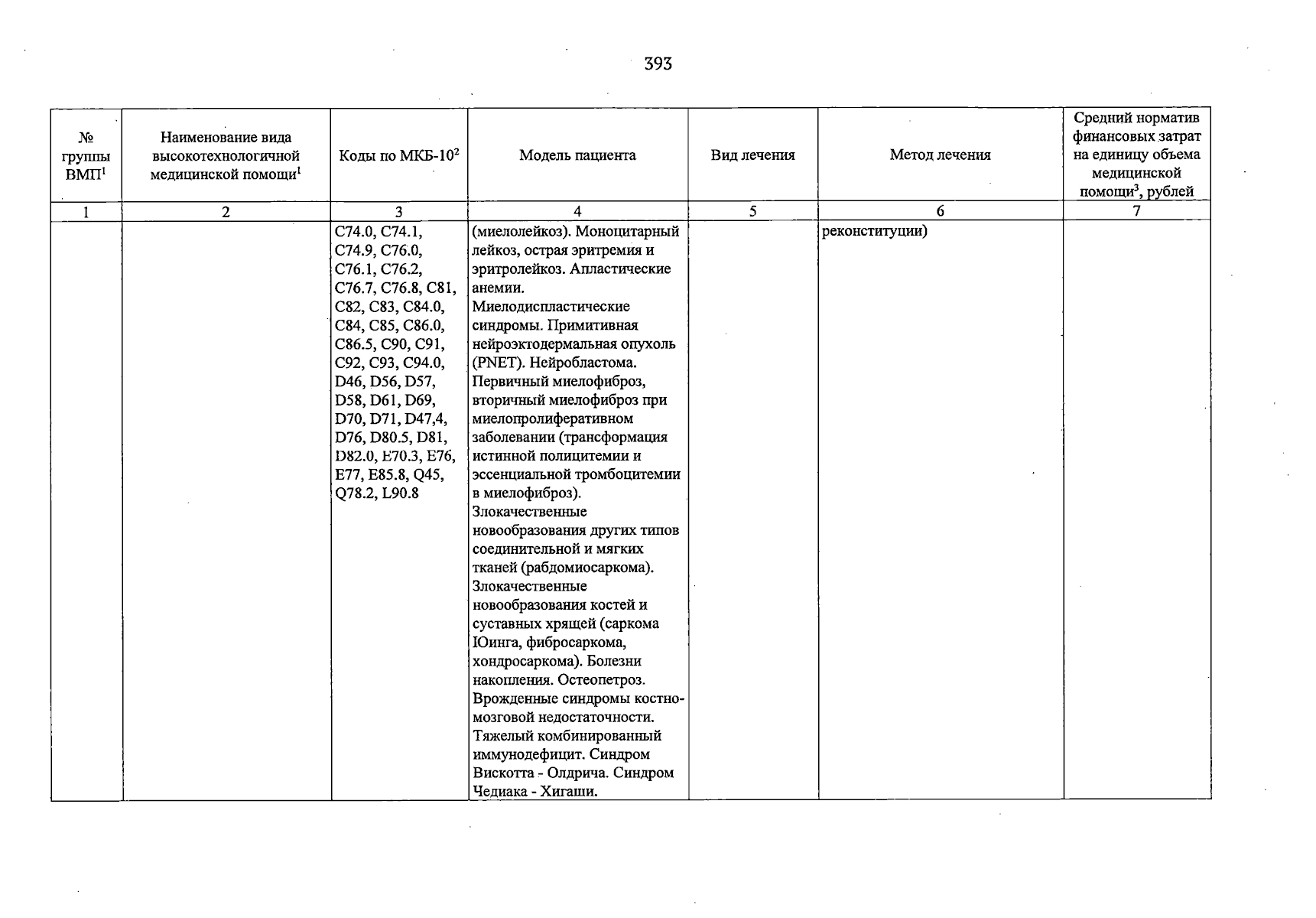 393

| № группы ВМП$^1$ | Наименование вида высокотехнологичной медицинской помощи$^1$ | Коды по МКБ-10$^2$ | Модель пациента | Вид лечения | Метод лечения | Средний норматив финансовых затрат на единицу объема медицинской помощи$^3$, рублей |
|---|---|---|---|---|---|---|
| 1 | 2 | 3 | 4 | 5 | 6 | 7 |
| | | C74.0, C74.1, C74.9, C76.0, C76.1, C76.2, C76.7, C76.8, C81, C82, C83, C84.0, C84, C85, C86.0, C86.5, C90, C91, C92, C93, C94.0, D46, D56, D57, D58, D61, D69, D70, D71, D47,4, D76, D80.5, D81, D82.0, E70.3, E76, E77, E85.8, Q45, Q78.2, L90.8 | (миелолейкоз). Моноцитарный лейкоз, острая эритремия и эритролейкоз. Апластические анемии. Миелодиспластические синдромы. Примитивная нейроэктодермальная опухоль (PNET). Нейробластома. Первичный миелофиброз, вторичный миелофиброз при миелопролиферативном заболевании (трансформация истинной полицитемии и эссенциальной тромбоцитемии в миелофиброз). Злокачественные новообразования других типов соединительной и мягких тканей (рабдомиосаркома). Злокачественные новообразования костей и суставных хрящей (саркома Юинга, фибросаркома, хондросаркома). Болезни накопления. Остеопетроз. Врожденные синдромы костно-мозговой недостаточности. Тяжелый комбинированный иммунодефицит. Синдром Вискотта - Олдрича. Синдром Чедиака - Хигаши. | | реконституции) | |